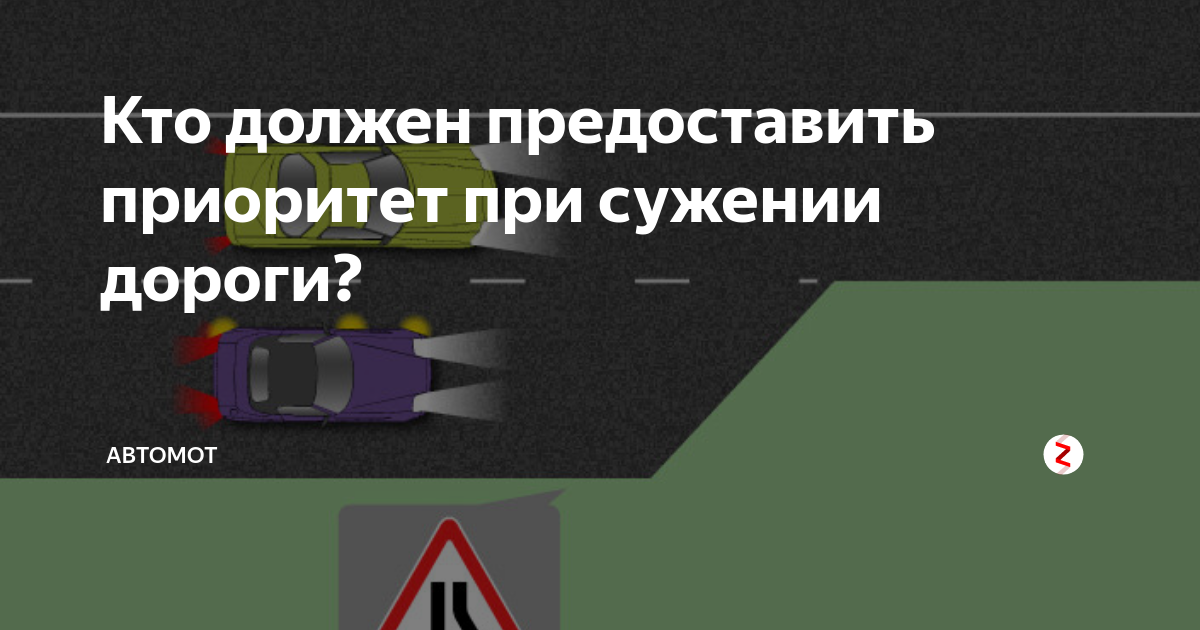 Кто должен предоставить приоритет при сужении дороги?

АВТОМОТ